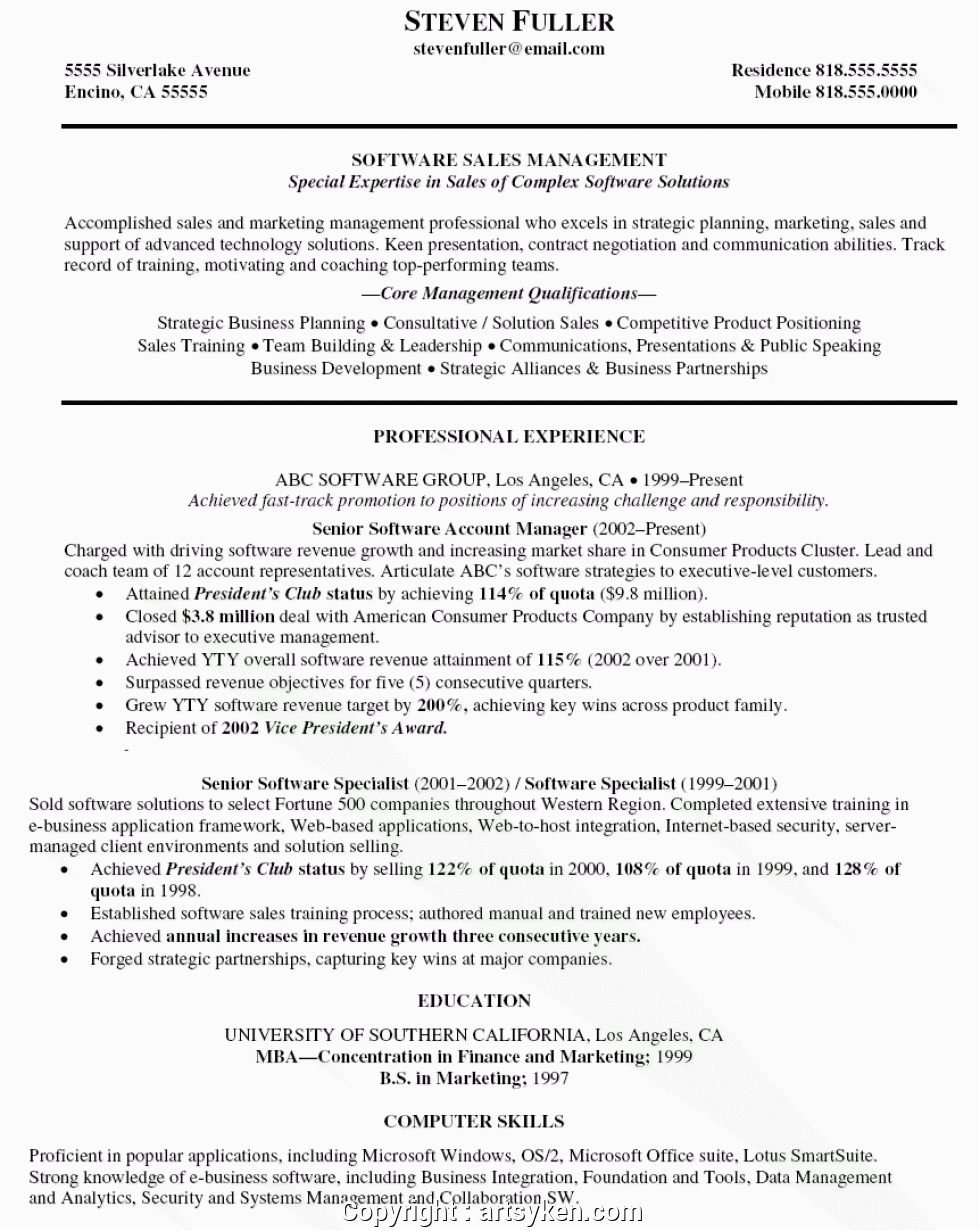 STEVEN FULLER
stevenfuller@email.com

5555 Silverlake Avenue
Encino, CA 55555

Residence 818.555.5555
Mobile 818.555.0000

SOFTWARE SALES MANAGEMENT
Special Expertise in Sales of Complex Software Solutions

Accomplished sales and marketing management professional who excels in strategic planning, marketing, sales and support of advanced technology solutions. Keen presentation, contract negotiation and communication abilities. Track record of training, motivating and coaching top-performing teams.

—Core Management Qualifications—

Strategic Business Planning • Consultative / Solution Sales • Competitive Product Positioning
Sales Training • Team Building & Leadership • Communications, Presentations & Public Speaking
Business Development • Strategic Alliances & Business Partnerships

PROFESSIONAL EXPERIENCE

ABC SOFTWARE GROUP, Los Angeles, CA • 1999–Present
Achieved fast-track promotion to positions of increasing challenge and responsibility.

Senior Software Account Manager (2002–Present)
Charged with driving software revenue growth and increasing market share in Consumer Products Cluster. Lead and coach team of 12 account representatives. Articulate ABC's software strategies to executive-level customers.
• Attained President's Club status by achieving 114% of quota ($9.8 million).
• Closed $3.8 million deal with American Consumer Products Company by establishing reputation as trusted advisor to executive management.
• Achieved YTY overall software revenue attainment of 115% (2002 over 2001).
• Surpassed revenue objectives for five (5) consecutive quarters.
• Grew YTY software revenue target by 200%, achieving key wins across product family.
• Recipient of 2002 Vice President's Award.

Senior Software Specialist (2001–2002) / Software Specialist (1999–2001)
Sold software solutions to select Fortune 500 companies throughout Western Region. Completed extensive training in e-business application framework, Web-based applications, Web-to-host integration, Internet-based security, server-managed client environments and solution selling.
• Achieved President's Club status by selling 122% of quota in 2000, 108% of quota in 1999, and 128% of quota in 1998.
• Established software sales training process; authored manual and trained new employees.
• Achieved annual increases in revenue growth three consecutive years.
• Forged strategic partnerships, capturing key wins at major companies.

EDUCATION

UNIVERSITY OF SOUTHERN CALIFORNIA, Los Angeles, CA
MBA—Concentration in Finance and Marketing; 1999
B.S. in Marketing; 1997

COMPUTER SKILLS

Proficient in popular applications, including Microsoft Windows, OS/2, Microsoft Office suite, Lotus SmartSuite. Strong knowledge of e-business software, including Business Integration, Foundation and Tools, Data Management and Analytics, Security and Systems Management and Collaboration SW.

Copyright : artsyken.com